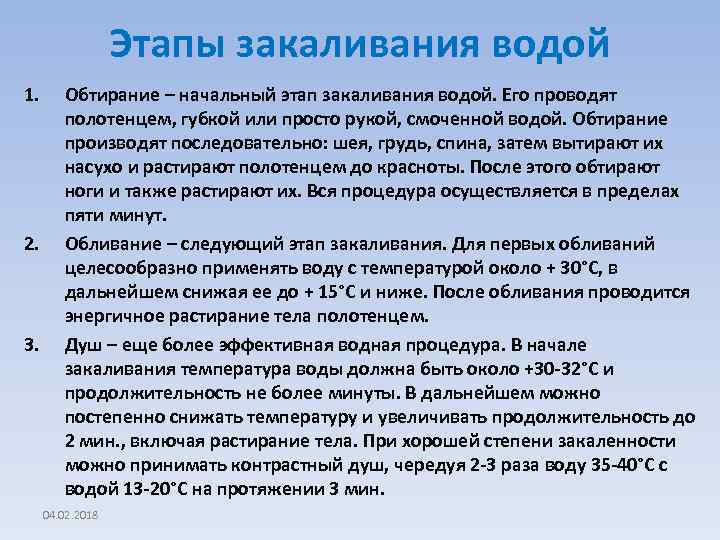 Этапы закаливания водой

1. Обтирание – начальный этап закаливания водой. Его проводят полотенцем, губкой или просто рукой, смоченной водой. Обтирание производят последовательно: шея, грудь, спина, затем вытирают их насухо и растирают полотенцем до красноты. После этого обтирают ноги и также растирают их. Вся процедура осуществляется в пределах пяти минут.

2. Обливание – следующий этап закаливания. Для первых обливаний целесообразно применять воду с температурой около + 30°С, в дальнейшем снижая ее до + 15°С и ниже. После обливания проводится энергичное растирание тела полотенцем.

3. Душ – еще более эффективная водная процедура. В начале закаливания температура воды должна быть около +30-32°С и продолжительность не более минуты. В дальнейшем можно постепенно снижать температуру и увеличивать продолжительность до 2 мин., включая растирание тела. При хорошей степени закаленности можно принимать контрастный душ, чередуя 2-3 раза воду 35-40°С с водой 13-20°С на протяжении 3 мин.

04.02.2018